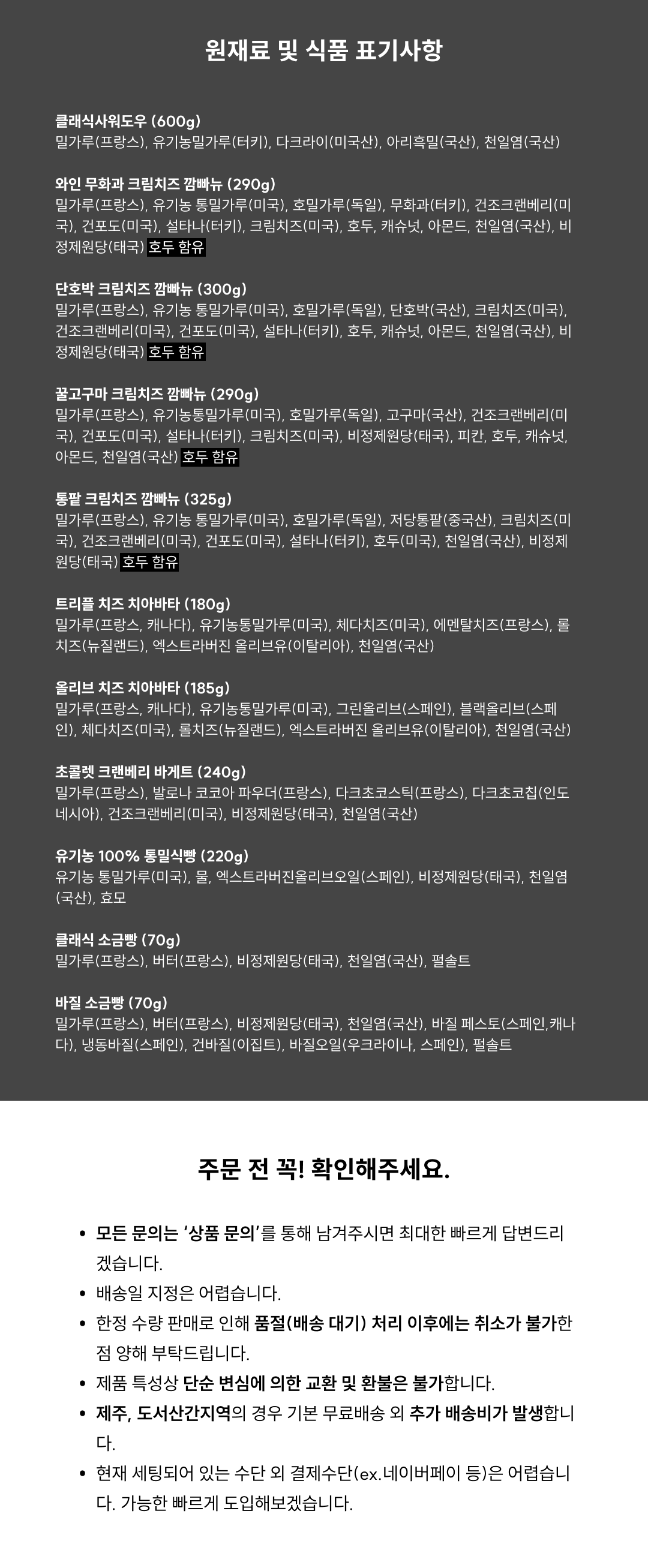 원재료 및 식품 표기사항

클래식사워도우 (600g)
밀가루(프랑스), 유기농밀가루(터키), 다크라이(미국산), 아리흑밀(국산), 천일염(국산)

와인 무화과 크림치즈 깜빠뉴 (290g)
밀가루(프랑스), 유기농 통밀가루(미국), 호밀가루(독일), 무화과(터키), 건조크랜베리(미국), 건포도(미국), 설타나(터키), 크림치즈(미국), 호두, 캐슈넛, 아몬드, 천일염(국산), 비정제원당(태국) 호두 함유

단호박 크림치즈 깜빠뉴 (300g)
밀가루(프랑스), 유기농 통밀가루(미국), 호밀가루(독일), 단호박(국산), 크림치즈(미국), 건조크랜베리(미국), 건포도(미국), 설타나(터키), 호두, 캐슈넛, 아몬드, 천일염(국산), 비정제원당(태국) 호두 함유

꿀고구마 크림치즈 깜빠뉴 (290g)
밀가루(프랑스), 유기농통밀가루(미국), 호밀가루(독일), 고구마(국산), 건조크랜베리(미국), 건포도(미국), 설타나(터키), 크림치즈(미국), 비정제원당(태국), 피칸, 호두, 캐슈넛, 아몬드, 천일염(국산) 호두 함유

통팥 크림치즈 깜빠뉴 (325g)
밀가루(프랑스), 유기농 통밀가루(미국), 호밀가루(독일), 저당통팥(중국산), 크림치즈(미국), 건조크랜베리(미국), 건포도(미국), 설타나(터키), 호두(미국), 천일염(국산), 비정제원당(태국) 호두 함유

트리플 치즈 치아바타 (180g)
밀가루(프랑스, 캐나다), 유기농통밀가루(미국), 체다치즈(미국), 에멘탈치즈(프랑스), 롤치즈(뉴질랜드), 엑스트라버진 올리브유(이탈리아), 천일염(국산)

올리브 치즈 치아바타 (185g)
밀가루(프랑스, 캐나다), 유기농통밀가루(미국), 그린올리브(스페인), 블랙올리브(스페인), 체다치즈(미국), 롤치즈(뉴질랜드), 엑스트라버진 올리브유(이탈리아), 천일염(국산)

초콜렛 크랜베리 바게트 (240g)
밀가루(프랑스), 발로나 코코아 파우더(프랑스), 다크초코스틱(프랑스), 다크초코칩(인도네시아), 건조크랜베리(미국), 비정제원당(태국), 천일염(국산)

유기농 100% 통밀식빵 (220g)
유기농 통밀가루(미국), 물, 엑스트라버진올리브오일(스페인), 비정제원당(태국), 천일염(국산), 효모

클래식 소금빵 (70g)
밀가루(프랑스), 버터(프랑스), 비정제원당(태국), 천일염(국산), 펄솔트

바질 소금빵 (70g)
밀가루(프랑스), 버터(프랑스), 비정제원당(태국), 천일염(국산), 바질 페스토(스페인,캐나다), 냉동바질(스페인), 건바질(이집트), 바질오일(우크라이나, 스페인), 펄솔트

주문 전 꼭! 확인해주세요.

• 모든 문의는 '상품 문의'를 통해 남겨주시면 최대한 빠르게 답변드리겠습니다.
• 배송일 지정은 어렵습니다.
• 한정 수량 판매로 인해 품절(배송 대기) 처리 이후에는 취소가 불가한 점 양해 부탁드립니다.
• 제품 특성상 단순 변심에 의한 교환 및 환불은 불가합니다.
• 제주, 도서산간지역의 경우 기본 무료배송 외 추가 배송비가 발생합니다.
• 현재 세팅되어 있는 수단 외 결제수단(ex.네이버페이 등)은 어렵습니다. 가능한 빠르게 도입해보겠습니다.